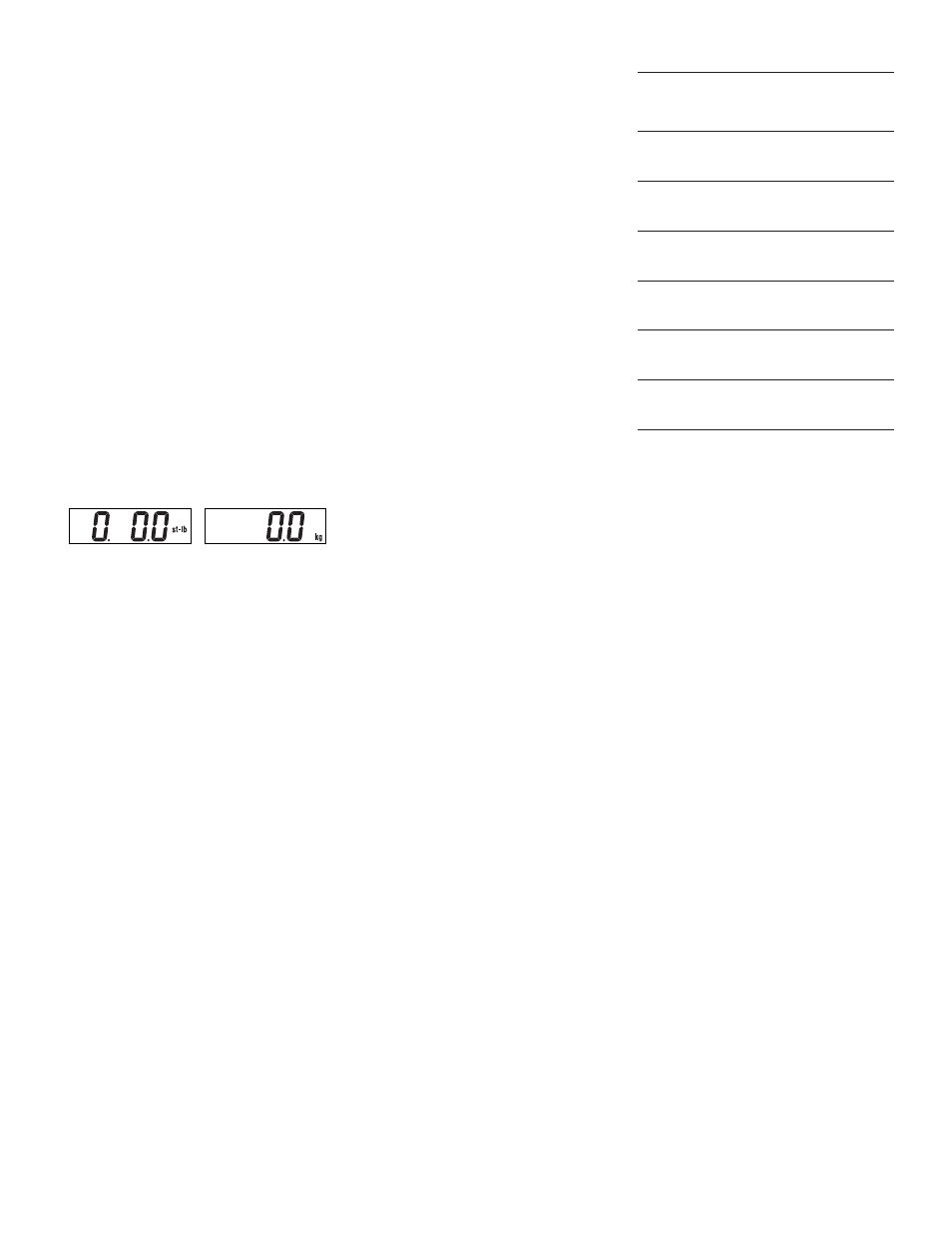 0. 0.0 st-lb

0.0 kg